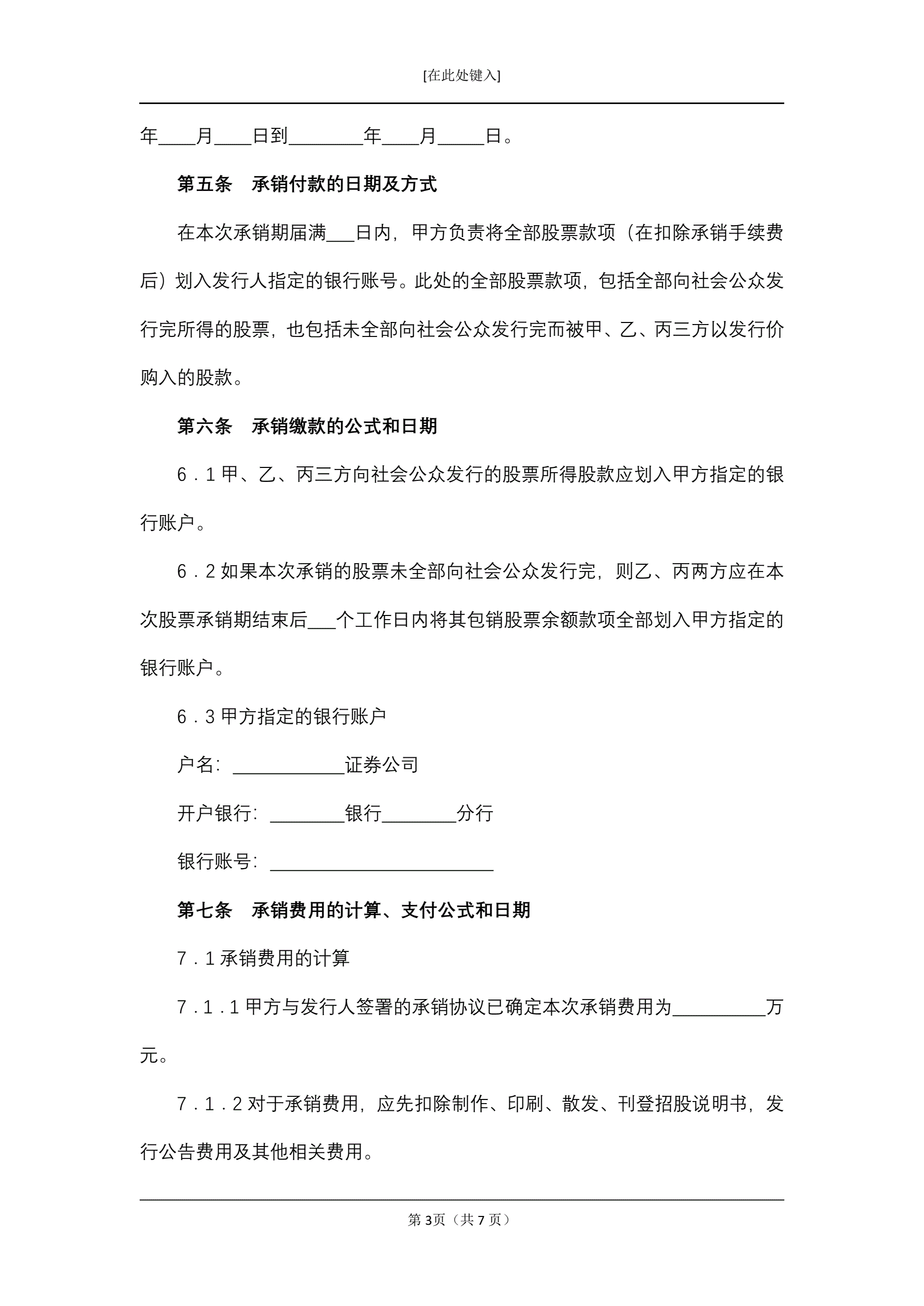 [在此处键入]

年____月____日到________年____月_____日。

第五条　承销付款的日期及方式

在本次承销期届满___日内，甲方负责将全部股票款项（在扣除承销手续费后）划入发行人指定的银行账号。此处的全部股票款项，包括全部向社会公众发行完所得的股票，也包括未全部向社会公众发行完而被甲、乙、丙三方以发行价购入的股款。

第六条　承销缴款的公式和日期

6．1 甲、乙、丙三方向社会公众发行的股票所得股款应划入甲方指定的银行账户。

6．2 如果本次承销的股票未全部向社会公众发行完，则乙、丙两方应在本次股票承销期结束后___个工作日内将其包销股票余额款项全部划入甲方指定的银行账户。

6．3 甲方指定的银行账户

户名：____________证券公司

开户银行：________银行________分行

银行账号：________________________

第七条　承销费用的计算、支付公式和日期

7．1 承销费用的计算

7．1．1 甲方与发行人签署的承销协议已确定本次承销费用为__________万元。

7．1．2 对于承销费用，应先扣除制作、印刷、散发、刊登招股说明书，发行公告费用及其他相关费用。

第 3页（共 7 页）